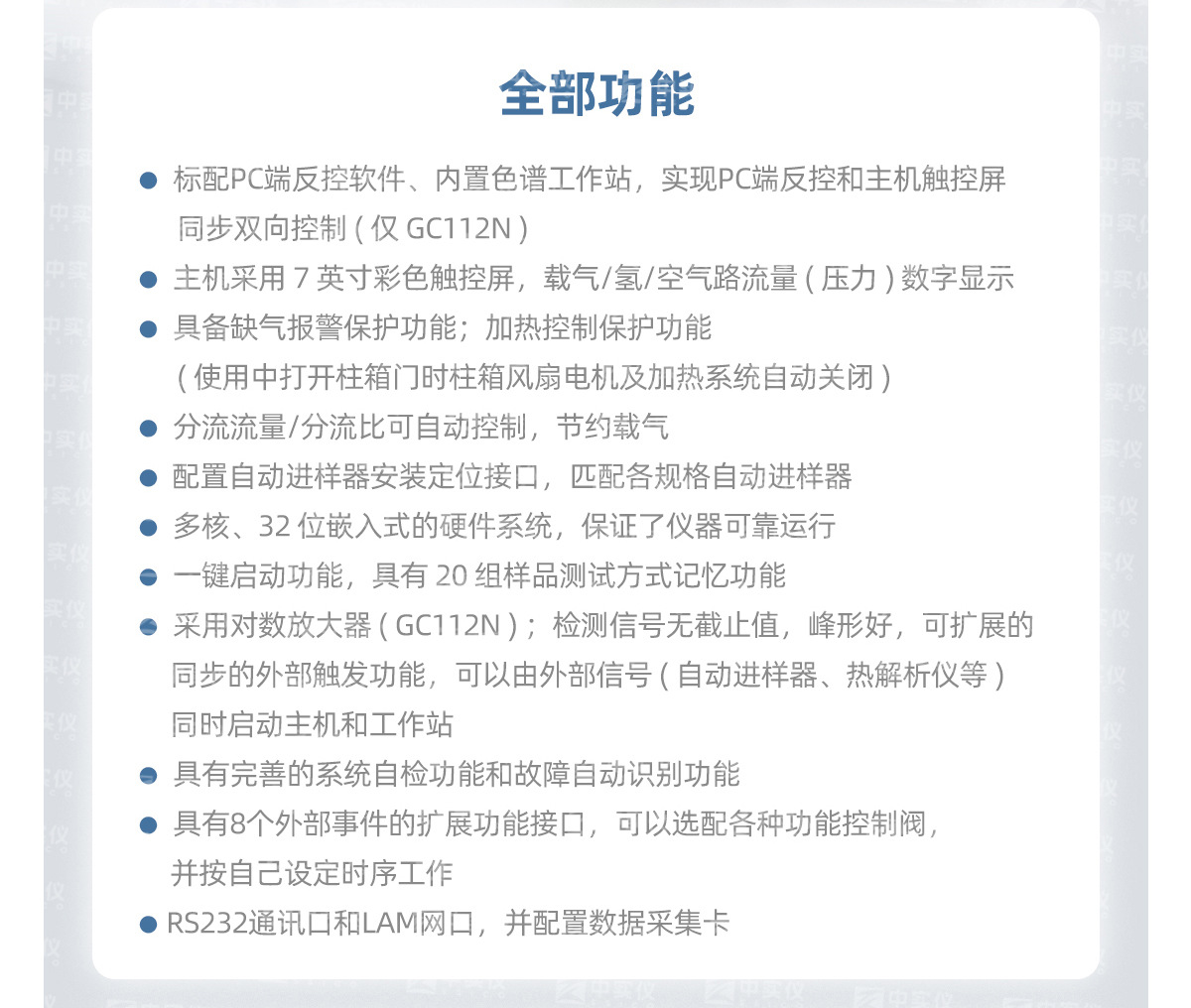 全部功能

● 标配PC端反控软件、内置色谱工作站，实现PC端反控和主机触控屏同步双向控制（仅 GC112N）

● 主机采用 7 英寸彩色触控屏，载气/氢/空气路流量（压力）数字显示

● 具备缺气报警保护功能；加热控制保护功能（使用中打开柱箱门时柱箱风扇电机及加热系统自动关闭）

● 分流流量/分流比可自动控制，节约载气

● 配置自动进样器安装定位接口，匹配各规格自动进样器

● 多核、32 位嵌入式的硬件系统，保证了仪器可靠运行

● 一键启动功能，具有 20 组样品测试方式记忆功能

● 采用对数放大器（GC112N）；检测信号无截止值，峰形好，可扩展的同步的外部触发功能，可以由外部信号（自动进样器、热解析仪等）同时启动主机和工作站

● 具有完善的系统自检功能和故障自动识别功能

● 具有8个外部事件的扩展功能接口，可以选配各种功能控制阀，并按自己设定时序工作

● RS232通讯口和LAM网口，并配置数据采集卡